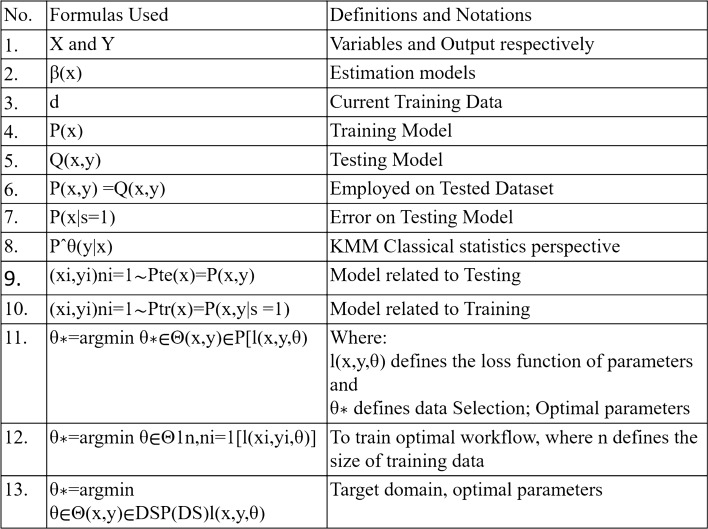 | No. | Formulas Used | Definitions and Notations |
|---|---|---|
| 1. | X and Y | Variables and Output respectively |
| 2. | β(x) | Estimation models |
| 3. | d | Current Training Data |
| 4. | P(x) | Training Model |
| 5. | Q(x,y) | Testing Model |
| 6. | P(x,y) =Q(x,y) | Employed on Tested Dataset |
| 7. | P(x\|s=1) | Error on Testing Model |
| 8. | P^θ(y\|x) | KMM Classical statistics perspective |
| 9. | (xi,yi)ni=1∼Pte(x)=P(x,y) | Model related to Testing |
| 10. | (xi,yi)ni=1∼Ptr(x)=P(x,y\|s =1) | Model related to Training |
| 11. | θ∗=argmin θ∗∈Θ(x,y)∈P[l(x,y,θ) | Where: l(x,y,θ) defines the loss function of parameters and θ∗ defines data Selection; Optimal parameters |
| 12. | θ∗=argmin θ∈Θ1n,ni=1[l(xi,yi,θ)] | To train optimal workflow, where n defines the size of training data |
| 13. | θ∗=argmin θ∈Θ(x,y)∈DSP(DS)l(x,y,θ) | Target domain, optimal parameters |